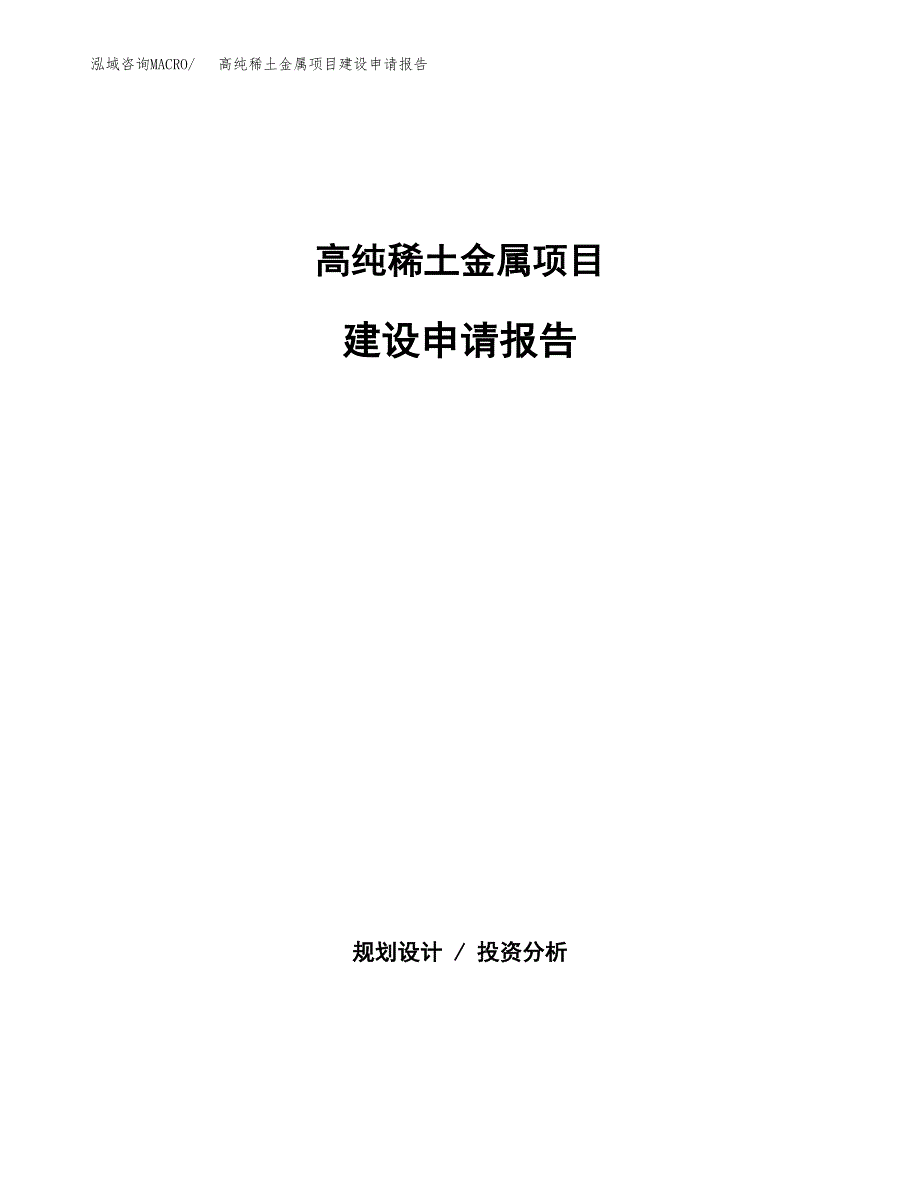 泓域咨询MACRO/　高纯稀土金属项目建设申请报告

高纯稀土金属项目

建设申请报告

规划设计 / 投资分析